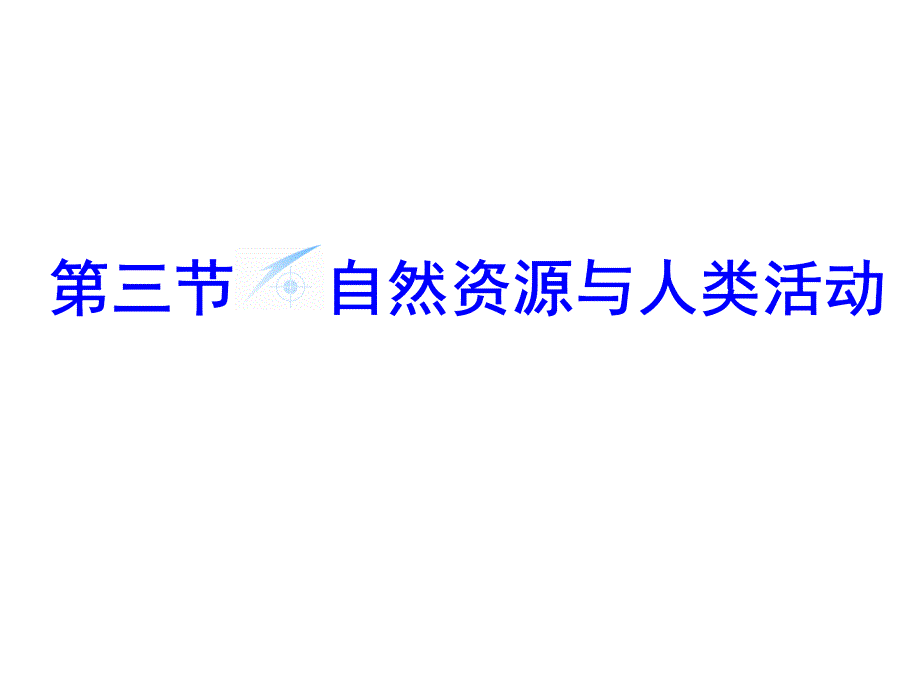 第三节　自然资源与人类活动